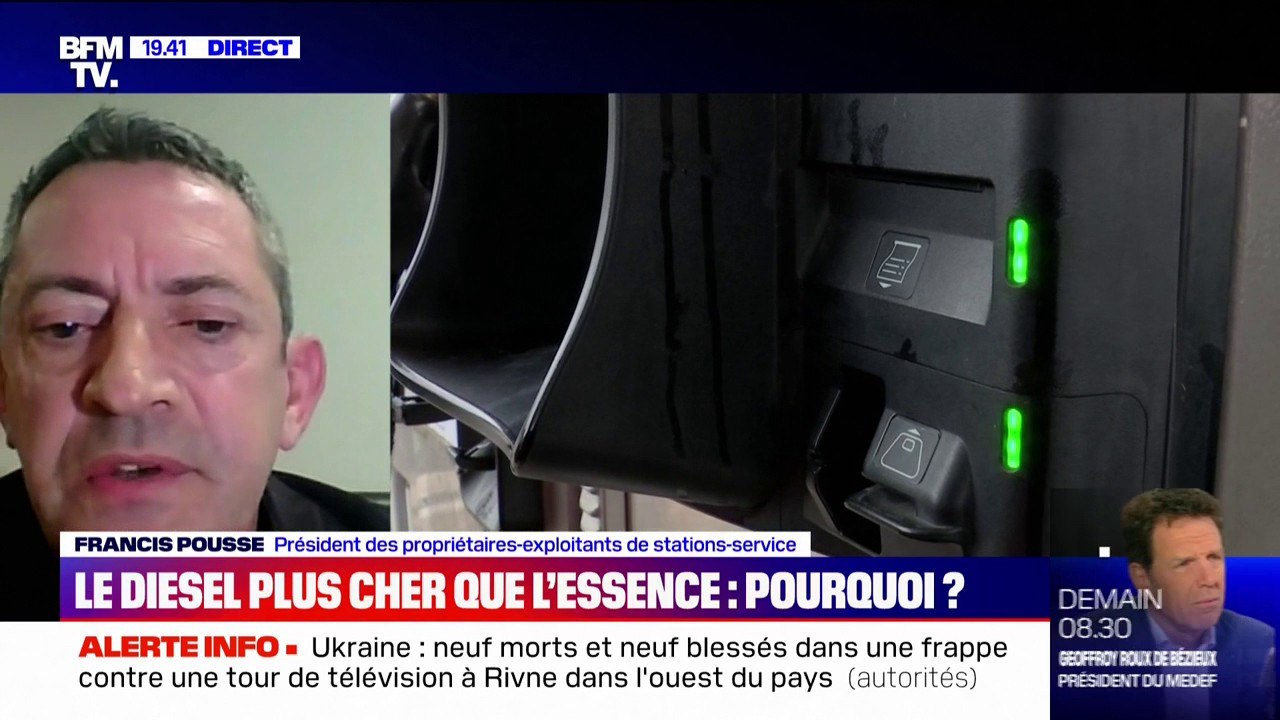 BFM TV. 19.41 DIRECT

FRANCIS POUSSE Président des propriétaires-exploitants de stations-service

LE DIESEL PLUS CHER QUE L'ESSENCE : POURQUOI ?

ALERTE INFO Ukraine : neuf morts et neuf blessés dans une frappe contre une tour de télévision à Rivne dans l'ouest du pays (autorités)

DEMAIN 08.30
GEOFFROY ROUX DE BÉZIEUX
PRÉSIDENT DU MEDEF